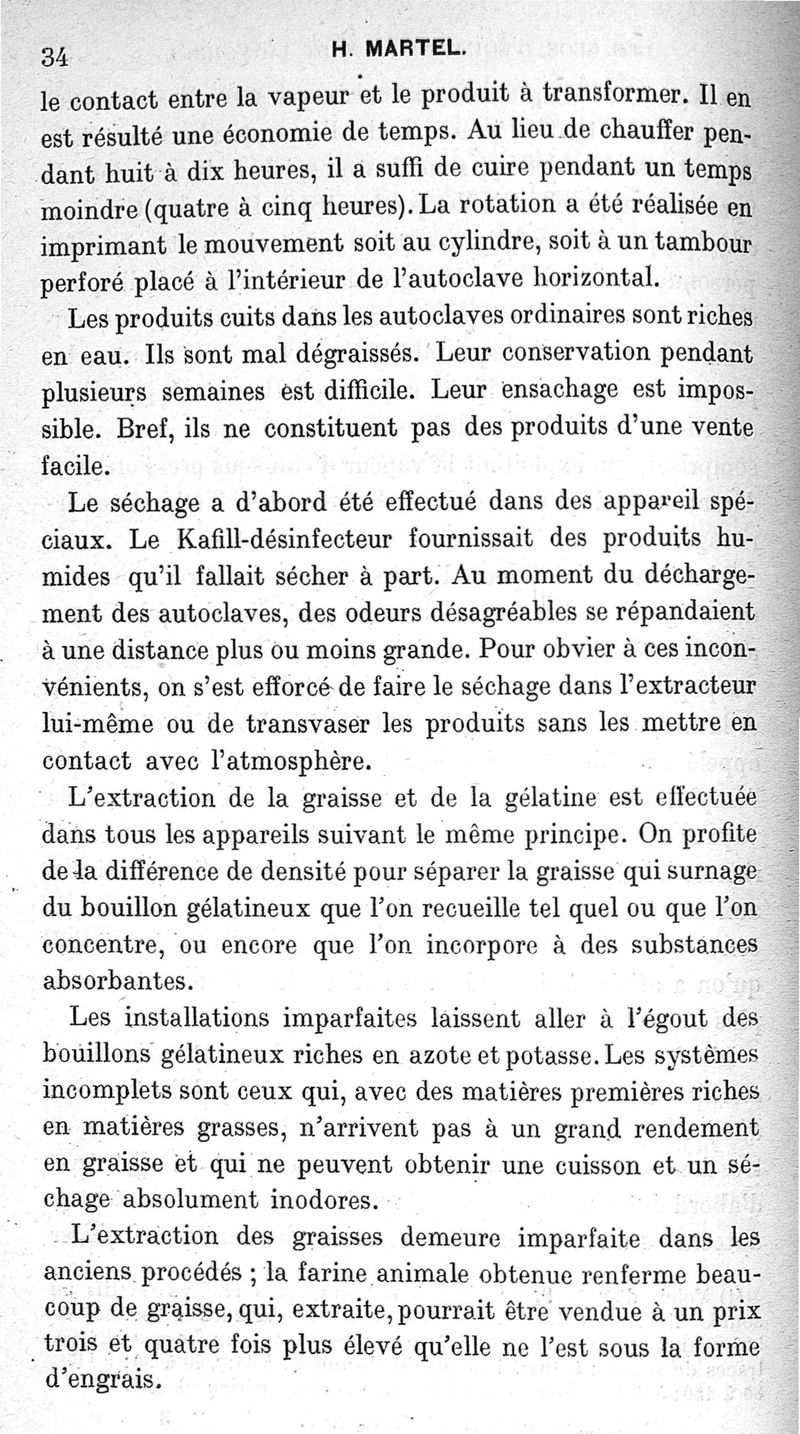 34 H. MARTEL.

le contact entre la vapeur et le produit à transformer. Il en est résulté une économie de temps. Au lieu de chauffer pendant huit à dix heures, il a suffi de cuire pendant un temps moindre (quatre à cinq heures). La rotation a été réalisée en imprimant le mouvement soit au cylindre, soit à un tambour perforé placé à l'intérieur de l'autoclave horizontal.

Les produits cuits dans les autoclaves ordinaires sont riches en eau. Ils sont mal dégraissés. Leur conservation pendant plusieurs semaines est difficile. Leur ensachage est impossible. Bref, ils ne constituent pas des produits d'une vente facile.

Le séchage a d'abord été effectué dans des appareil spéciaux. Le Kafill-désinfecteur fournissait des produits humides qu'il fallait sécher à part. Au moment du déchargement des autoclaves, des odeurs désagréables se répandaient à une distance plus ou moins grande. Pour obvier à ces inconvénients, on s'est efforcé de faire le séchage dans l'extracteur lui-même ou de transvaser les produits sans les mettre en contact avec l'atmosphère.

L'extraction de la graisse et de la gélatine est effectuée dans tous les appareils suivant le même principe. On profite de la différence de densité pour séparer la graisse qui surnage du bouillon gélatineux que l'on recueille tel quel ou que l'on concentre, ou encore que l'on incorpore à des substances absorbantes.

Les installations imparfaites laissent aller à l'égout des bouillons gélatineux riches en azote et potasse. Les systèmes incomplets sont ceux qui, avec des matières premières riches en matières grasses, n'arrivent pas à un grand rendement en graisse et qui ne peuvent obtenir une cuisson et un séchage absolument inodores.

L'extraction des graisses demeure imparfaite dans les anciens procédés ; la farine animale obtenue renferme beaucoup de graisse, qui, extraite, pourrait être vendue à un prix trois et quatre fois plus élevé qu'elle ne l'est sous la forme d'engrais.